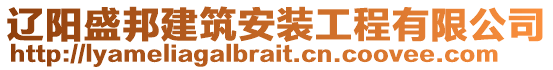 辽阳盛邦建筑安装工程有限公司
http://lyameliagalbrait.cn.coovee.com